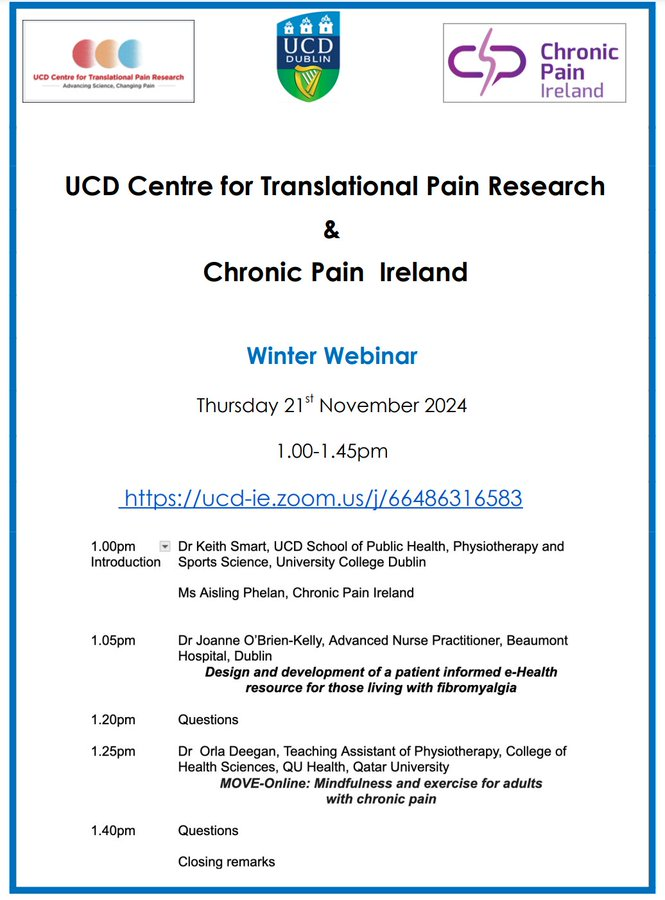 UCD Centre for Translational Pain Research
Advancing Science, Changing Pain

UCD
DUBLIN

Chronic Pain Ireland

UCD Centre for Translational Pain Research
&
Chronic Pain Ireland

Winter Webinar

Thursday 21$^{st}$ November 2024

1.00-1.45pm

https://ucd-ie.zoom.us/j/66486316583

1.00pm Introduction Dr Keith Smart, UCD School of Public Health, Physiotherapy and Sports Science, University College Dublin

Ms Aisling Phelan, Chronic Pain Ireland

1.05pm Dr Joanne O'Brien-Kelly, Advanced Nurse Practitioner, Beaumont Hospital, Dublin
Design and development of a patient informed e-Health resource for those living with fibromyalgia

1.20pm Questions

1.25pm Dr Orla Deegan, Teaching Assistant of Physiotherapy, College of Health Sciences, QU Health, Qatar University
MOVE-Online: Mindfulness and exercise for adults with chronic pain

1.40pm Questions

Closing remarks